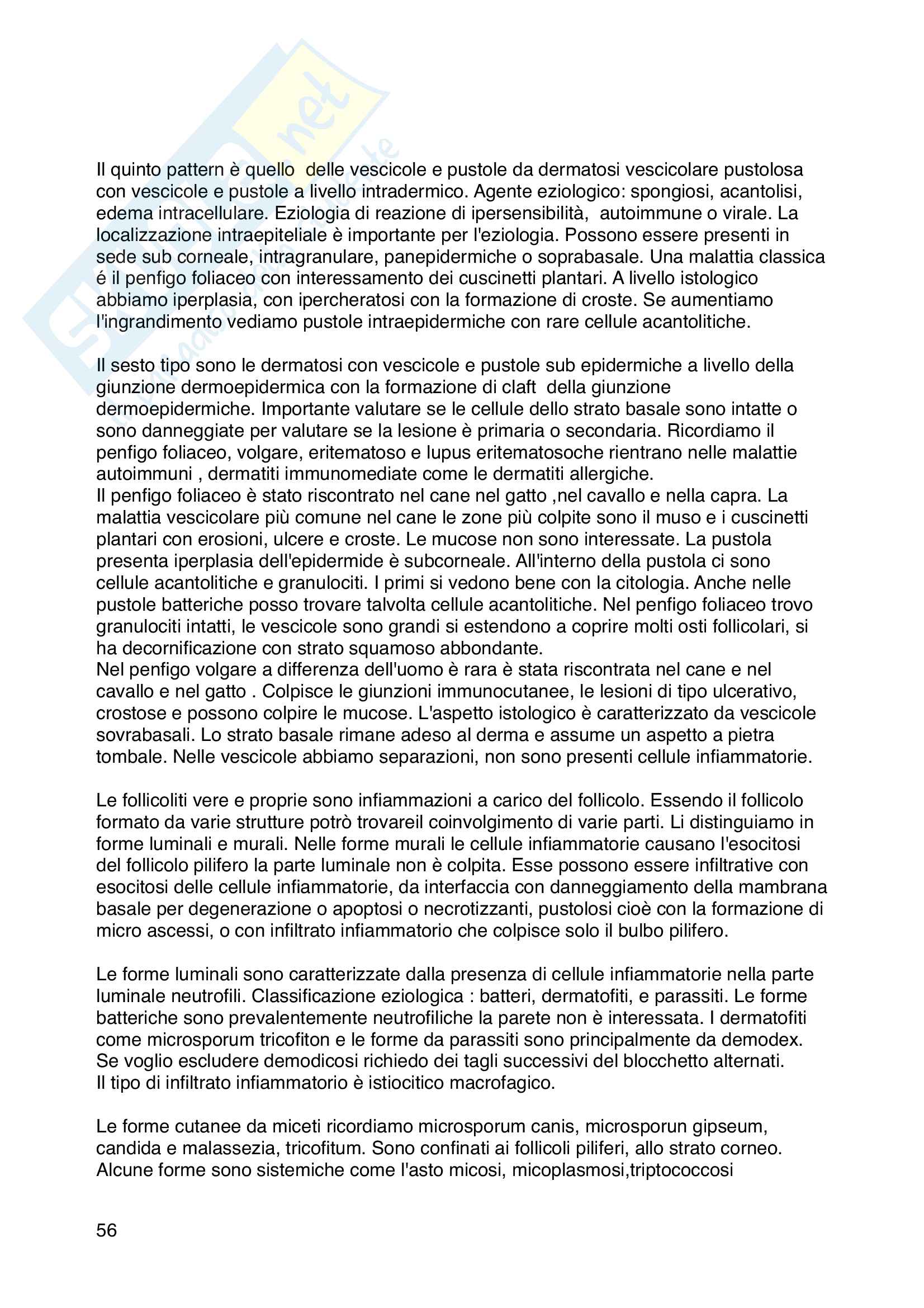 Il quinto pattern è quello delle vescicole e pustole da dermatosi vescicolare pustolosa con vescicole e pustole a livello intradermico. Agente eziologico: spongiosi, acantolisi, edema intracellulare. Eziologia di reazione di ipersensibilità, autoimmune o virale. La localizzazione intraepiteliale è importante per l'eziologia. Possono essere presenti in sede sub corneale, intragranulare, panepidermiche o soprabasale. Una malattia classica é il penfigo foliaceo con interessamento dei cuscinetti plantari. A livello istologico abbiamo iperplasia, con ipercheratosi con la formazione di croste. Se aumentiamo l'ingrandimento vediamo pustole intraepidermiche con rare cellule acantolitiche.

Il sesto tipo sono le dermatosi con vescicole e pustole sub epidermiche a livello della giunzione dermoepidermica con la formazione di claft della giunzione dermoepidermiche. Importante valutare se le cellule dello strato basale sono intatte o sono danneggiate per valutare se la lesione è primaria o secondaria. Ricordiamo il penfigo foliaceo, volgare, eritematoso e lupus eritematosoche rientrano nelle malattie autoimmuni , dermatiti immunomediate come le dermatiti allergiche.
Il penfigo foliaceo è stato riscontrato nel cane nel gatto ,nel cavallo e nella capra. La malattia vescicolare più comune nel cane le zone più colpite sono il muso e i cuscinetti plantari con erosioni, ulcere e croste. Le mucose non sono interessate. La pustola presenta iperplasia dell'epidermide è subcorneale. All'interno della pustola ci sono cellule acantolitiche e granulociti. I primi si vedono bene con la citologia. Anche nelle pustole batteriche posso trovare talvolta cellule acantolitiche. Nel penfigo foliaceo trovo granulociti intatti, le vescicole sono grandi si estendono a coprire molti osti follicolari, si ha decornificazione con strato squamoso abbondante.
Nel penfigo volgare a differenza dell'uomo è rara è stata riscontrata nel cane e nel cavallo e nel gatto . Colpisce le giunzioni immunocutanee, le lesioni di tipo ulcerativo, crostose e possono colpire le mucose. L'aspetto istologico è caratterizzato da vescicole sovrabasali. Lo strato basale rimane adeso al derma e assume un aspetto a pietra tombale. Nelle vescicole abbiamo separazioni, non sono presenti cellule infiammatorie.

Le follicoliti vere e proprie sono infiammazioni a carico del follicolo. Essendo il follicolo formato da varie strutture potrò trovareil coinvolgimento di varie parti. Li distinguiamo in forme luminali e murali. Nelle forme murali le cellule infiammatorie causano l'esocitosi del follicolo pilifero la parte luminale non è colpita. Esse possono essere infiltrative con esocitosi delle cellule infiammatorie, da interfaccia con danneggiamento della mambrana basale per degenerazione o apoptosi o necrotizzanti, pustolosi cioè con la formazione di micro ascessi, o con infiltrato infiammatorio che colpisce solo il bulbo pilifero.

Le forme luminali sono caratterizzate dalla presenza di cellule infiammatorie nella parte luminale neutrofili. Classificazione eziologica : batteri, dermatofiti, e parassiti. Le forme batteriche sono prevalentemente neutrofiliche la parete non è interessata. I dermatofiti come microsporum tricofiton e le forme da parassiti sono principalmente da demodex. Se voglio escludere demodicosi richiedo dei tagli successivi del blocchetto alternati.
Il tipo di infiltrato infiammatorio è istiocitico macrofagico.

Le forme cutanee da miceti ricordiamo microsporum canis, microsporun gipseum, candida e malassezia, tricofitum. Sono confinati ai follicoli piliferi, allo strato corneo. Alcune forme sono sistemiche come l'asto micosi, micoplasmosi,triptococcosi

56